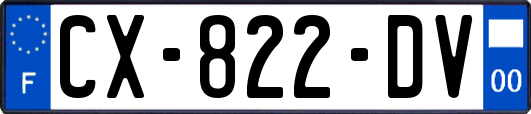 F
CX-822-DV
00